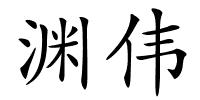 渊伟